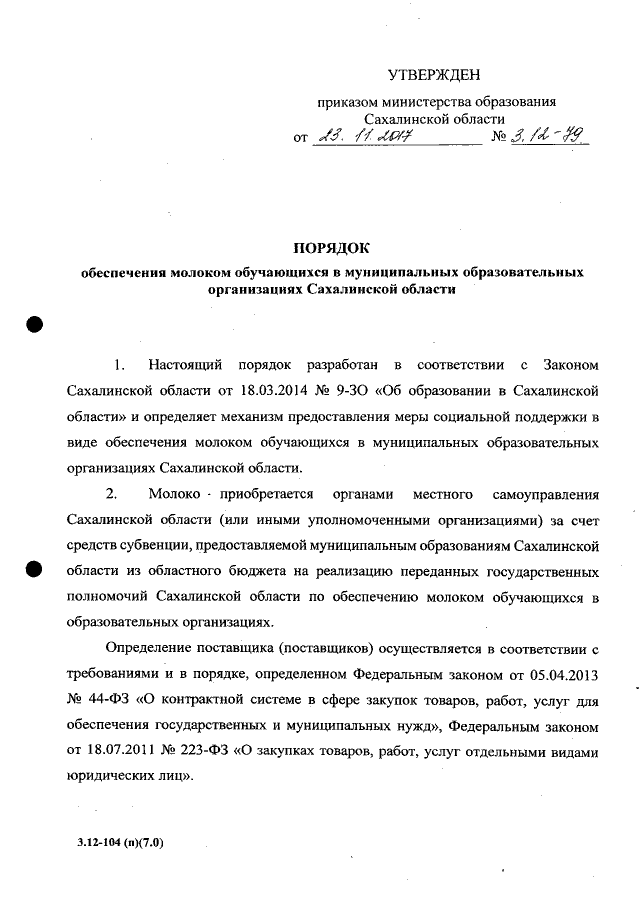 УТВЕРЖДЕН

приказом министерства образования Сахалинской области
от 23. 11. 2017 № 3.12-79

ПОРЯДОК
обеспечения молоком обучающихся в муниципальных образовательных организациях Сахалинской области

1. Настоящий порядок разработан в соответствии с Законом Сахалинской области от 18.03.2014 № 9-ЗО «Об образовании в Сахалинской области» и определяет механизм предоставления меры социальной поддержки в виде обеспечения молоком обучающихся в муниципальных образовательных организациях Сахалинской области.

2. Молоко приобретается органами местного самоуправления Сахалинской области (или иными уполномоченными организациями) за счет средств субвенции, предоставляемой муниципальным образованиям Сахалинской области из областного бюджета на реализацию переданных государственных полномочий Сахалинской области по обеспечению молоком обучающихся в образовательных организациях.

Определение поставщика (поставщиков) осуществляется в соответствии с требованиями и в порядке, определенном Федеральным законом от 05.04.2013 № 44-ФЗ «О контрактной системе в сфере закупок товаров, работ, услуг для обеспечения государственных и муниципальных нужд», Федеральным законом от 18.07.2011 № 223-ФЗ «О закупках товаров, работ, услуг отдельными видами юридических лиц».

3.12-104 (п)(7.0)